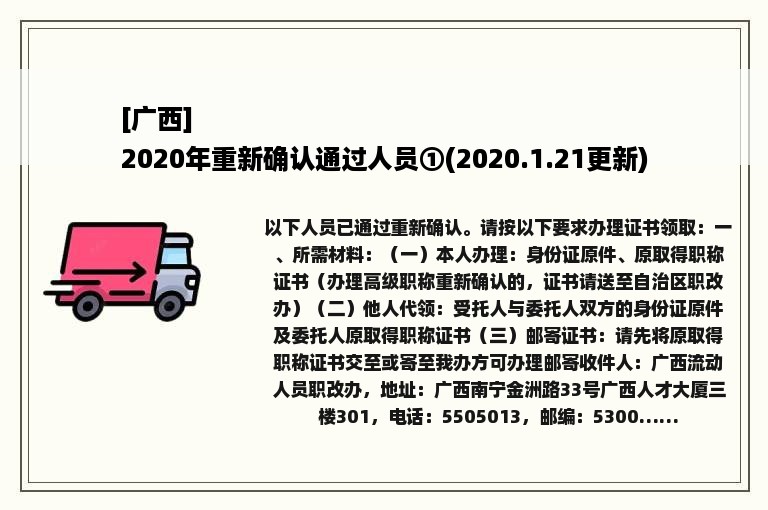 [广西]
2020年重新确认通过人员①(2020.1.21更新)

以下人员已通过重新确认。请按以下要求办理证书领取：一、所需材料：（一）本人办理：身份证原件、原取得职称证书（办理高级职称重新确认的，证书请送至自治区职改办）（二）他人代领：受托人与委托人双方的身份证原件及委托人原取得职称证书（三）邮寄证书：请先将原取得职称证书交至或寄至我办方可办理邮寄收件人：广西流动人员职改办，地址：广西南宁金洲路33号广西人才大厦三楼301，电话：5505013，邮编：5300......